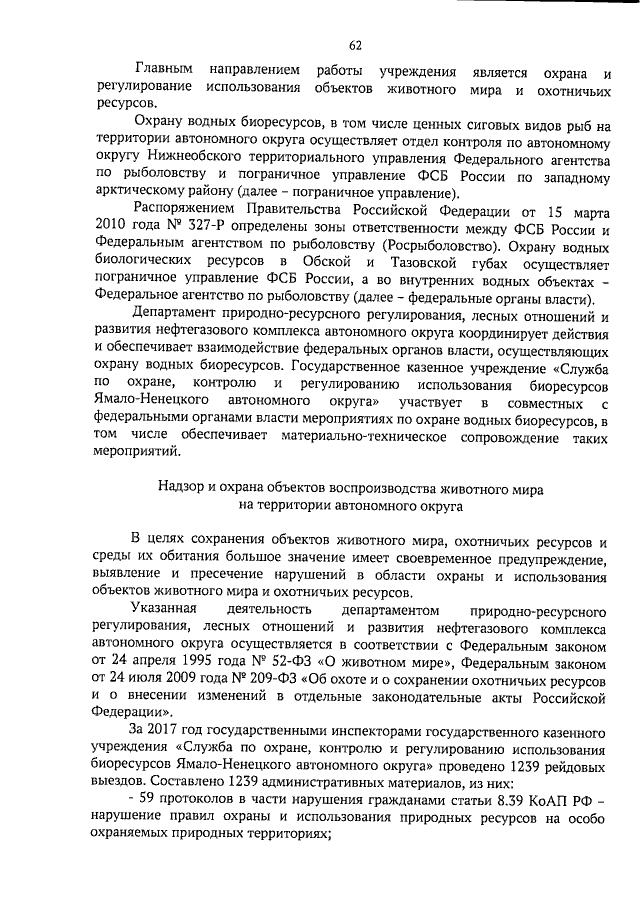 62

Главным направлением работы учреждения является охрана и регулирование использования объектов животного мира и охотничьих ресурсов.

Охрану водных биоресурсов, в том числе ценных сиговых видов рыб на территории автономного округа осуществляет отдел контроля по автономному округу Нижнеобского территориального управления Федерального агентства по рыболовству и пограничное управление ФСБ России по западному арктическому району (далее – пограничное управление).

Распоряжением Правительства Российской Федерации от 15 марта 2010 года № 327-Р определены зоны ответственности между ФСБ России и Федеральным агентством по рыболовству (Росрыболовство). Охрану водных биологических ресурсов в Обской и Тазовской губах осуществляет пограничное управление ФСБ России, а во внутренних водных объектах – Федеральное агентство по рыболовству (далее – федеральные органы власти).

Департамент природно-ресурсного регулирования, лесных отношений и развития нефтегазового комплекса автономного округа координирует действия и обеспечивает взаимодействие федеральных органов власти, осуществляющих охрану водных биоресурсов. Государственное казенное учреждение «Служба по охране, контролю и регулированию использования биоресурсов Ямало-Ненецкого автономного округа» участвует в совместных с федеральными органами власти мероприятиях по охране водных биоресурсов, в том числе обеспечивает материально-техническое сопровождение таких мероприятий.

Надзор и охрана объектов воспроизводства животного мира на территории автономного округа

В целях сохранения объектов животного мира, охотничьих ресурсов и среды их обитания большое значение имеет своевременное предупреждение, выявление и пресечение нарушений в области охраны и использования объектов животного мира и охотничьих ресурсов.

Указанная деятельность департаментом природно-ресурсного регулирования, лесных отношений и развития нефтегазового комплекса автономного округа осуществляется в соответствии с Федеральным законом от 24 апреля 1995 года № 52-ФЗ «О животном мире», Федеральным законом от 24 июля 2009 года № 209-ФЗ «Об охоте и о сохранении охотничьих ресурсов и о внесении изменений в отдельные законодательные акты Российской Федерации».

За 2017 год государственными инспекторами государственного казенного учреждения «Служба по охране, контролю и регулированию использования биоресурсов Ямало-Ненецкого автономного округа» проведено 1239 рейдовых выездов. Составлено 1239 административных материалов, из них:

- 59 протоколов в части нарушения гражданами статьи 8.39 КоАП РФ – нарушение правил охраны и использования природных ресурсов на особо охраняемых природных территориях;